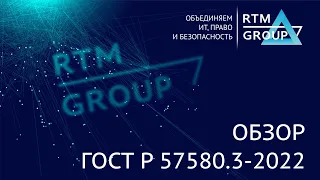 ОБЪЕДИНЯЕМ
ИТ, ПРАВО
И БЕЗОПАСНОСТЬ

RTM
GROUP

RTM
GROUP

ОБЗОР
ГОСТ Р 57580.3-2022